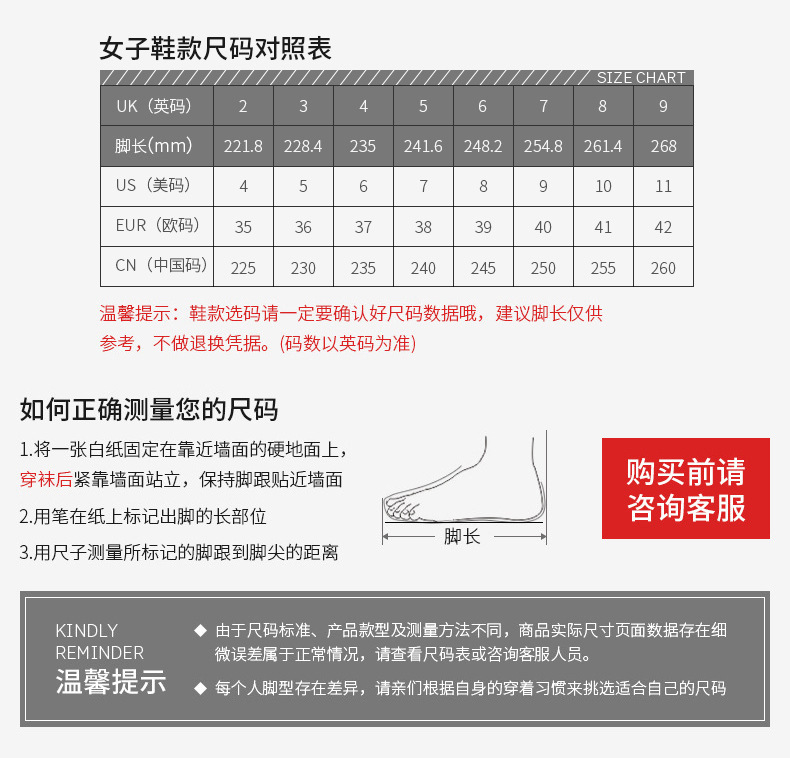 女子鞋款尺码对照表

SIZE CHART

| UK（英码） | 2 | 3 | 4 | 5 | 6 | 7 | 8 | 9 |
|---|---|---|---|---|---|---|---|---|
| 脚长(mm) | 221.8 | 228.4 | 235 | 241.6 | 248.2 | 254.8 | 261.4 | 268 |
| US（美码） | 4 | 5 | 6 | 7 | 8 | 9 | 10 | 11 |
| EUR（欧码） | 35 | 36 | 37 | 38 | 39 | 40 | 41 | 42 |
| CN（中国码） | 225 | 230 | 235 | 240 | 245 | 250 | 255 | 260 |

温馨提示：鞋款选码请一定要确认好尺码数据哦，建议脚长仅供参考，不做退换凭据。(码数以英码为准)

如何正确测量您的尺码

1.将一张白纸固定在靠近墙面的硬地面上，穿袜后紧靠墙面站立，保持脚跟贴近墙面

2.用笔在纸上标记出脚的长部位

3.用尺子测量所标记的脚跟到脚尖的距离

脚长

购买前请咨询客服

KINDLY REMINDER
温馨提示

◆ 由于尺码标准、产品款型及测量方法不同，商品实际尺寸页面数据存在细微误差属于正常情况，请查看尺码表或咨询客服人员。

◆ 每个人脚型存在差异，请亲们根据自身的穿着习惯来挑选适合自己的尺码